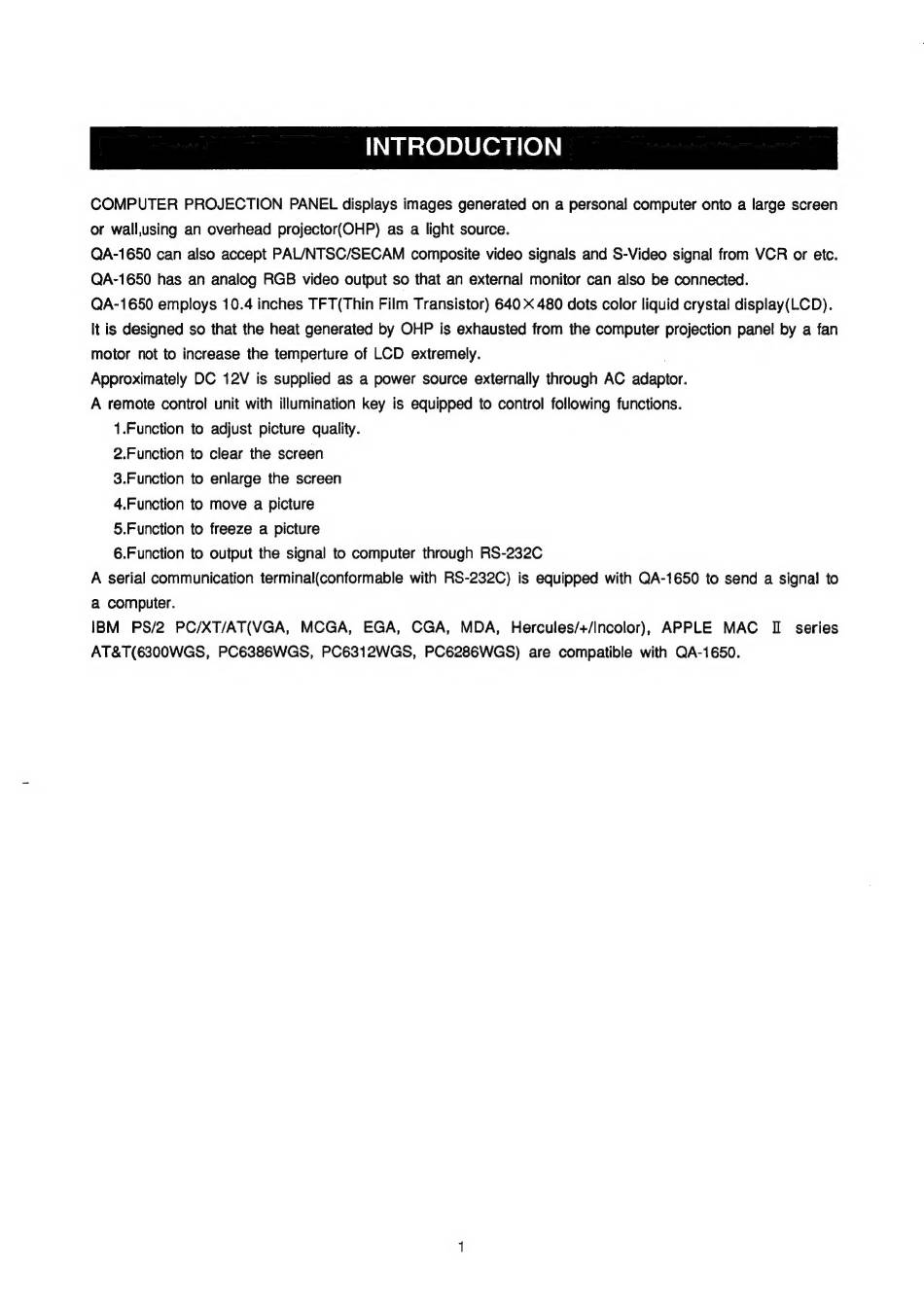 INTRODUCTION

COMPUTER PROJECTION PANEL displays images generated on a personal computer onto a large screen or wall,using an overhead projector(OHP) as a light source.
QA-1650 can also accept PAL/NTSC/SECAM composite video signals and S-Video signal from VCR or etc.
QA-1650 has an analog RGB video output so that an external monitor can also be connected.
QA-1650 employs 10.4 inches TFT(Thin Film Transistor) 640×480 dots color liquid crystal display(LCD).
It is designed so that the heat generated by OHP is exhausted from the computer projection panel by a fan motor not to increase the temperture of LCD extremely.
Approximately DC 12V is supplied as a power source externally through AC adaptor.
A remote control unit with illumination key is equipped to control following functions.
1.Function to adjust picture quality.
2.Function to clear the screen
3.Function to enlarge the screen
4.Function to move a picture
5.Function to freeze a picture
6.Function to output the signal to computer through RS-232C
A serial communication terminal(conformable with RS-232C) is equipped with QA-1650 to send a signal to a computer.
IBM PS/2 PC/XT/AT(VGA, MCGA, EGA, CGA, MDA, Hercules/+/Incolor), APPLE MAC II series AT&T(6300WGS, PC6386WGS, PC6312WGS, PC6286WGS) are compatible with QA-1650.

1